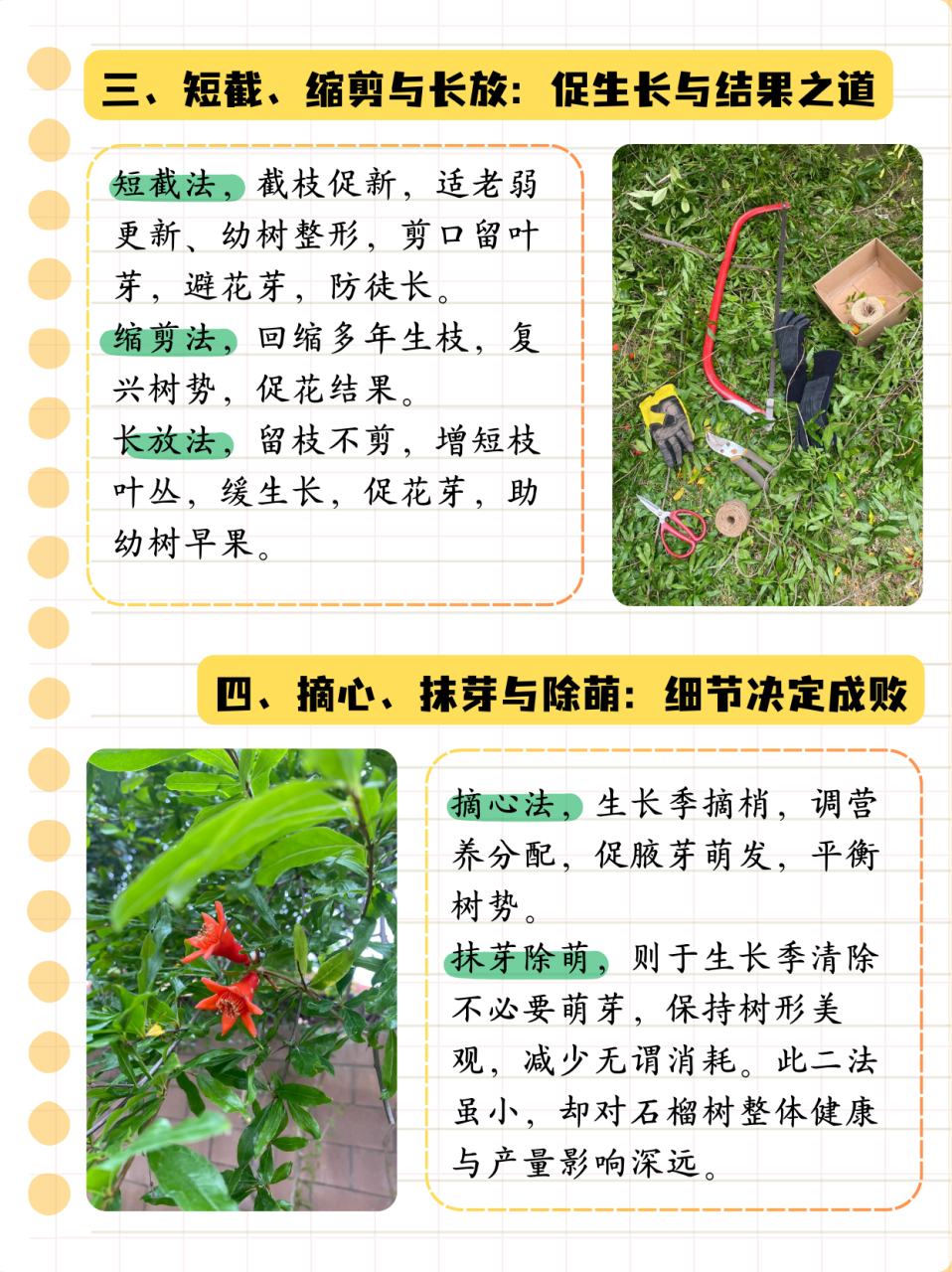 三、短截、缩剪与长放：促生长与结果之道

短截法，截枝促新，适老弱更新、幼树整形，剪口留叶芽，避花芽，防徒长。
缩剪法，回缩多年生枝，复兴树势，促花结果。
长放法，留枝不剪，增短枝叶丛，缓生长，促花芽，助幼树早果。

四、摘心、抹芽与除萌：细节决定成败

摘心法，生长季摘梢，调营养分配，促腋芽萌发，平衡树势。
抹芽除萌，则于生长季清除不必要萌芽，保持树形美观，减少无谓消耗。此二法虽小，却对石榴树整体健康与产量影响深远。